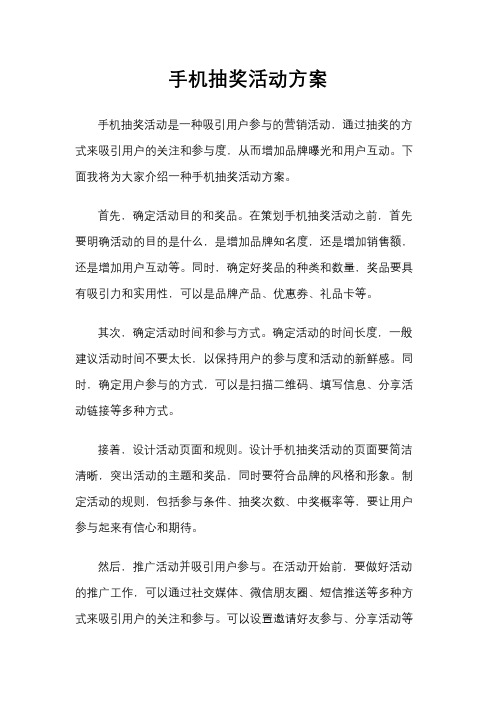 手机抽奖活动方案

手机抽奖活动是一种吸引用户参与的营销活动，通过抽奖的方式来吸引用户的关注和参与度，从而增加品牌曝光和用户互动。下面我将为大家介绍一种手机抽奖活动方案。

首先，确定活动目的和奖品。在策划手机抽奖活动之前，首先要明确活动的目的是什么，是增加品牌知名度，还是增加销售额，还是增加用户互动等。同时，确定好奖品的种类和数量，奖品要具有吸引力和实用性，可以是品牌产品、优惠券、礼品卡等。

其次，确定活动时间和参与方式。确定活动的时间长度，一般建议活动时间不要太长，以保持用户的参与度和活动的新鲜感。同时，确定用户参与的方式，可以是扫描二维码、填写信息、分享活动链接等多种方式。

接着，设计活动页面和规则。设计手机抽奖活动的页面要简洁清晰，突出活动的主题和奖品，同时要符合品牌的风格和形象。制定活动的规则，包括参与条件、抽奖次数、中奖概率等，要让用户参与起来有信心和期待。

然后，推广活动并吸引用户参与。在活动开始前，要做好活动的推广工作，可以通过社交媒体、微信朋友圈、短信推送等多种方式来吸引用户的关注和参与。可以设置邀请好友参与、分享活动等